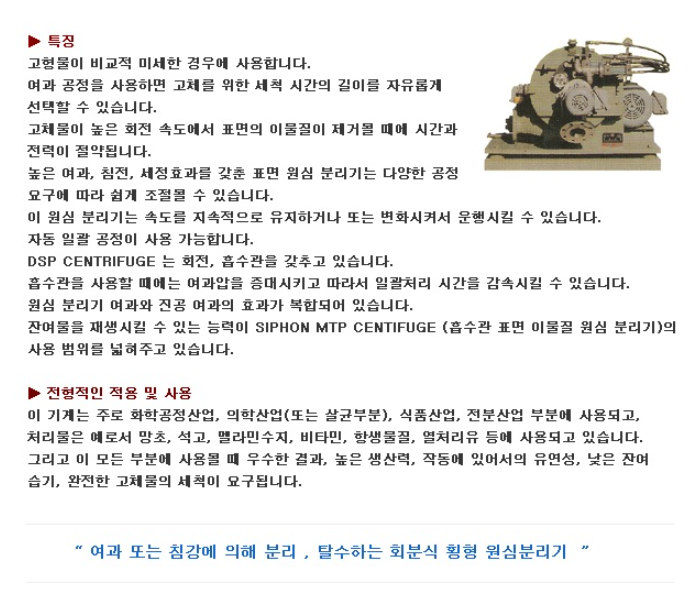 ▶ 특징
고형물이 비교적 미세한 경우에 사용합니다.
여과 공정을 사용하면 고체를 위한 세척 시간의 길이를 자유롭게 선택할 수 있습니다.
고체물이 높은 회전 속도에서 표면의 이물질이 제거될 때에 시간과 전력이 절약됩니다.
높은 여과, 침전, 세정효과를 갖춘 표면 원심 분리기는 다양한 공정 요구에 따라 쉽게 조절될 수 있습니다.
이 원심 분리기는 속도를 지속적으로 유지하거나 또는 변화시켜서 운행시킬 수 있습니다.
자동 일괄 공정이 사용 가능합니다.
DSP CENTRIFUGE 는 회전, 흡수관을 갖추고 있습니다.
흡수관을 사용할 때에는 여과압을 증대시키고 따라서 일괄처리 시간을 감속시킬 수 있습니다.
원심 분리기 여과와 진공 여과의 효과가 복합되어 있습니다.
잔여물을 재생시킬 수 있는 능력이 SIPHON MTP CENTIFUGE (흡수관 표면 이물질 원심 분리기)의 사용 범위를 넓혀주고 있습니다.

▶ 전형적인 적용 및 사용
이 기계는 주로 화학공정산업, 의학산업(또는 살균부분), 식품산업, 전분산업 부분에 사용되고, 처리물은 예로서 망초, 석고, 멜라민수지, 비타민, 항생물질, 열처리유 등에 사용되고 있습니다. 그리고 이 모든 부분에 사용될 때 우수한 결과, 높은 생산력, 작동에 있어서의 유연성, 낮은 잔여 습기, 완전한 고체물의 세척이 요구됩니다.

" 여과 또는 침강에 의해 분리 , 탈수하는 회분식 횡형 원심분리기 "